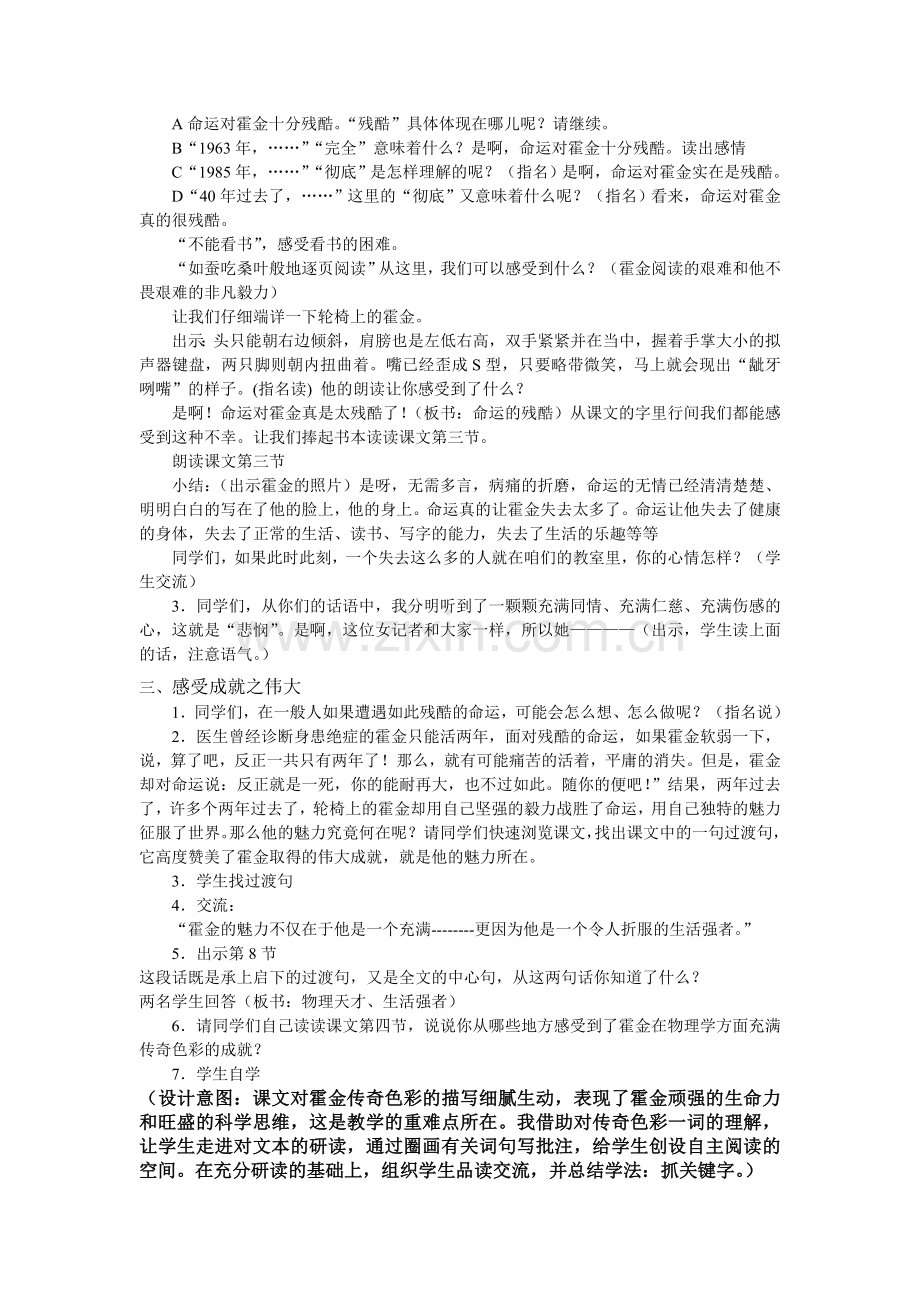 A命运对霍金十分残酷。“残酷”具体体现在哪儿呢？请继续。

B“1963年，……”“完全”意味着什么？是啊，命运对霍金十分残酷。读出感情

C“1985年，……”“彻底”是怎样理解的呢？（指名）是啊，命运对霍金实在是残酷。

D“40年过去了，……”这里的“彻底”又意味着什么呢？（指名）看来，命运对霍金真的很残酷。

“不能看书”，感受看书的困难。

“如蚕吃桑叶般地逐页阅读”从这里，我们可以感受到什么？（霍金阅读的艰难和他不畏艰难的非凡毅力）

让我们仔细端详一下轮椅上的霍金。

出示 头只能朝右边倾斜，肩膀也是左低右高，双手紧紧并在当中，握着手掌大小的拟声器键盘，两只脚则朝内扭曲着。嘴已经歪成S型，只要略带微笑，马上就会现出“龇牙咧嘴”的样子。(指名读) 他的朗读让你感受到了什么？

是啊！命运对霍金真是太残酷了！（板书：命运的残酷）从课文的字里行间我们都能感受到这种不幸。让我们捧起书本读读课文第三节。

朗读课文第三节

小结：（出示霍金的照片）是呀，无需多言，病痛的折磨，命运的无情已经清清楚楚、明明白白的写在了他的脸上，他的身上。命运真的让霍金失去太多了。命运让他失去了健康的身体，失去了正常的生活、读书、写字的能力，失去了生活的乐趣等等

同学们，如果此时此刻，一个失去这么多的人就在咱们的教室里，你的心情怎样？（学生交流）

3．同学们，从你们的话语中，我分明听到了一颗颗充满同情、充满仁慈、充满伤感的心，这就是“悲悯”。是啊，这位女记者和大家一样，所以她————（出示，学生读上面的话，注意语气。）

三、感受成就之伟大

1．同学们，在一般人如果遭遇如此残酷的命运，可能会怎么想、怎么做呢？（指名说）

2．医生曾经诊断身患绝症的霍金只能活两年，面对残酷的命运，如果霍金软弱一下，说，算了吧，反正一共只有两年了！那么，就有可能痛苦的活着，平庸的消失。但是，霍金却对命运说：反正就是一死，你的能耐再大，也不过如此。随你的便吧！”结果，两年过去了，许多个两年过去了，轮椅上的霍金却用自己坚强的毅力战胜了命运，用自己独特的魅力征服了世界。那么他的魅力究竟何在呢？请同学们快速浏览课文，找出课文中的一句过渡句，它高度赞美了霍金取得的伟大成就，就是他的魅力所在。

3．学生找过渡句

4．交流：

“霍金的魅力不仅在于他是一个充满--------更因为他是一个令人折服的生活强者。”

5．出示第8节

这段话既是承上启下的过渡句，又是全文的中心句，从这两句话你知道了什么？

两名学生回答（板书：物理天才、生活强者）

6．请同学们自己读读课文第四节，说说你从哪些地方感受到了霍金在物理学方面充满传奇色彩的成就？

7．学生自学

（设计意图：课文对霍金传奇色彩的描写细腻生动，表现了霍金顽强的生命力和旺盛的科学思维，这是教学的重难点所在。我借助对传奇色彩一词的理解，让学生走进对文本的研读，通过圈画有关词句写批注，给学生创设自主阅读的空间。在充分研读的基础上，组织学生品读交流，并总结学法：抓关键字。）

www.zixin.com.cn